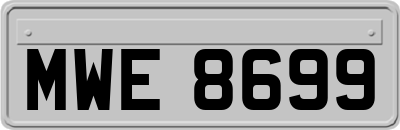 MWE 8699